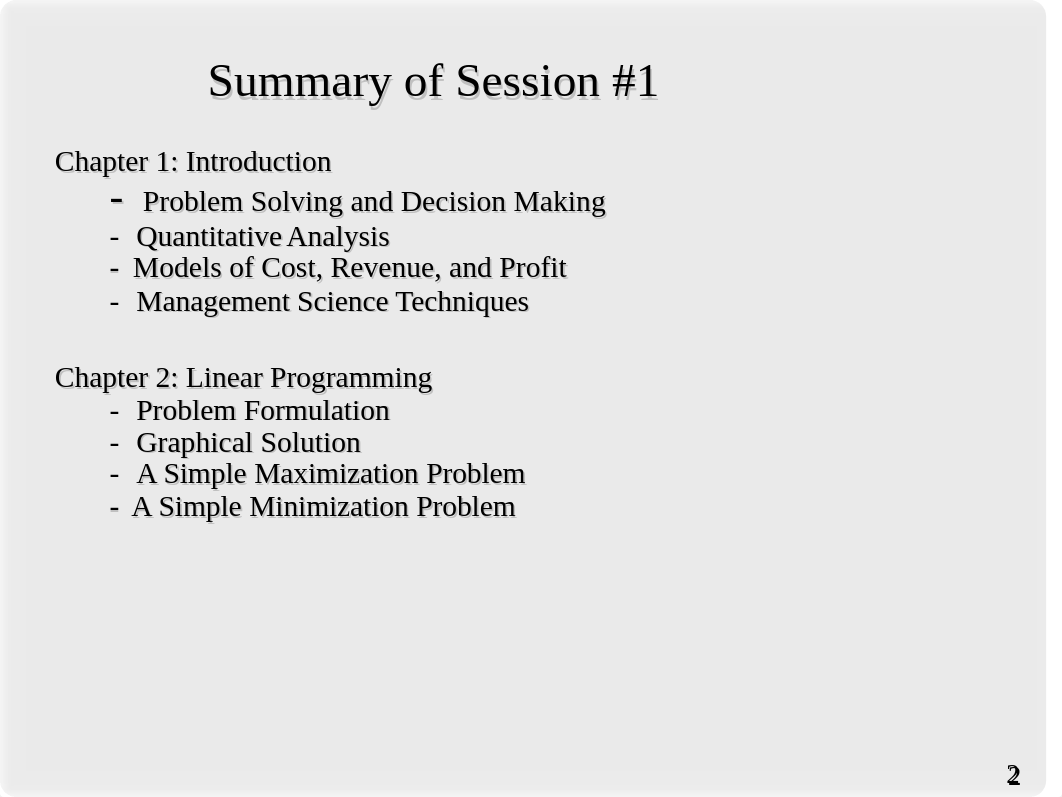 Summary of Session #1

Chapter 1: Introduction
- Problem Solving and Decision Making
- Quantitative Analysis
- Models of Cost, Revenue, and Profit
- Management Science Techniques

Chapter 2: Linear Programming
- Problem Formulation
- Graphical Solution
- A Simple Maximization Problem
- A Simple Minimization Problem

2